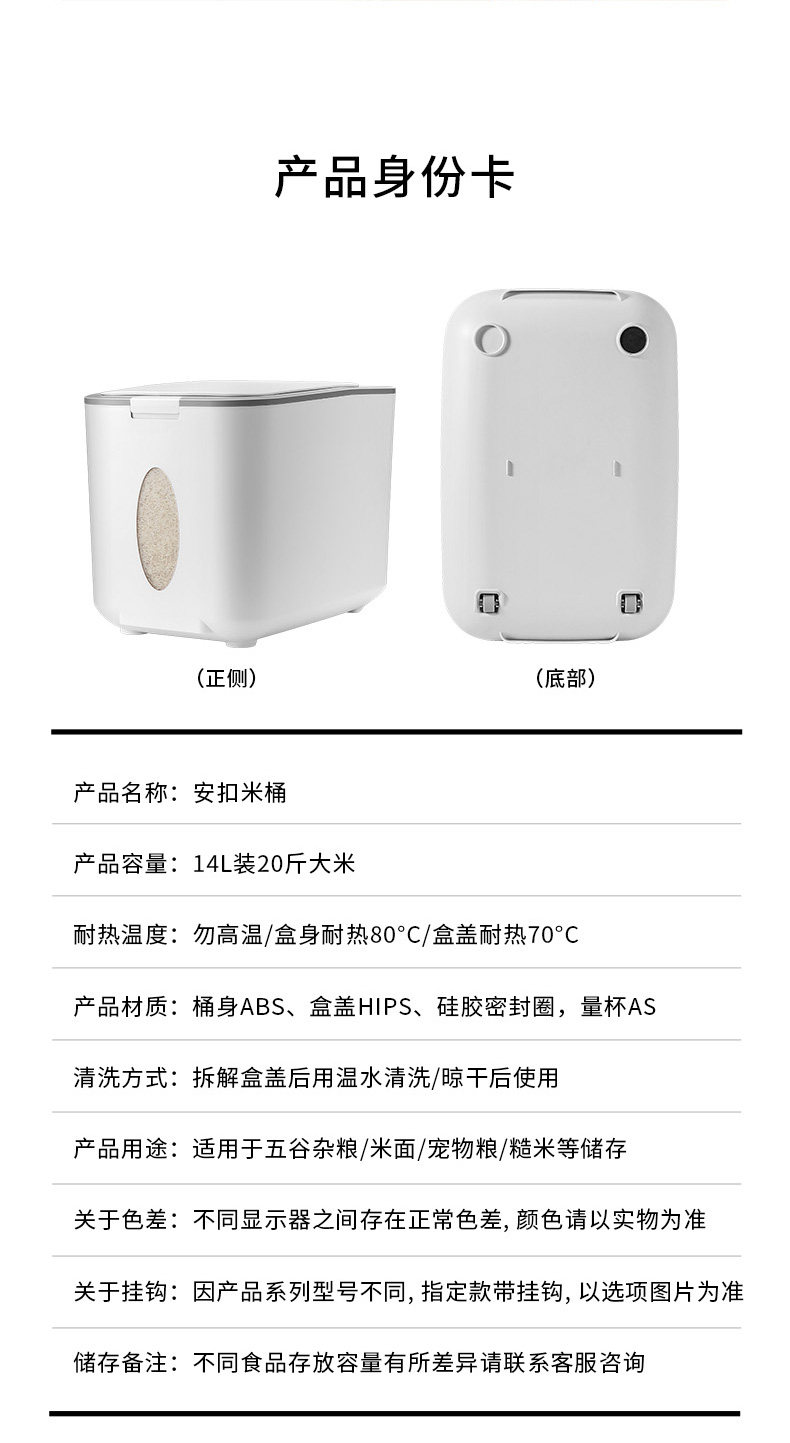 产品身份卡

（正侧）

（底部）

产品名称：安扣米桶

产品容量：14L装20斤大米

耐热温度：勿高温/盒身耐热80°C/盒盖耐热70°C

产品材质：桶身ABS、盒盖HIPS、硅胶密封圈，量杯AS

清洗方式：拆解盒盖后用温水清洗/晾干后使用

产品用途：适用于五谷杂粮/米面/宠物粮/糙米等储存

关于色差：不同显示器之间存在正常色差, 颜色请以实物为准

关于挂钩：因产品系列型号不同, 指定款带挂钩, 以选项图片为准

储存备注：不同食品存放容量有所差异请联系客服咨询